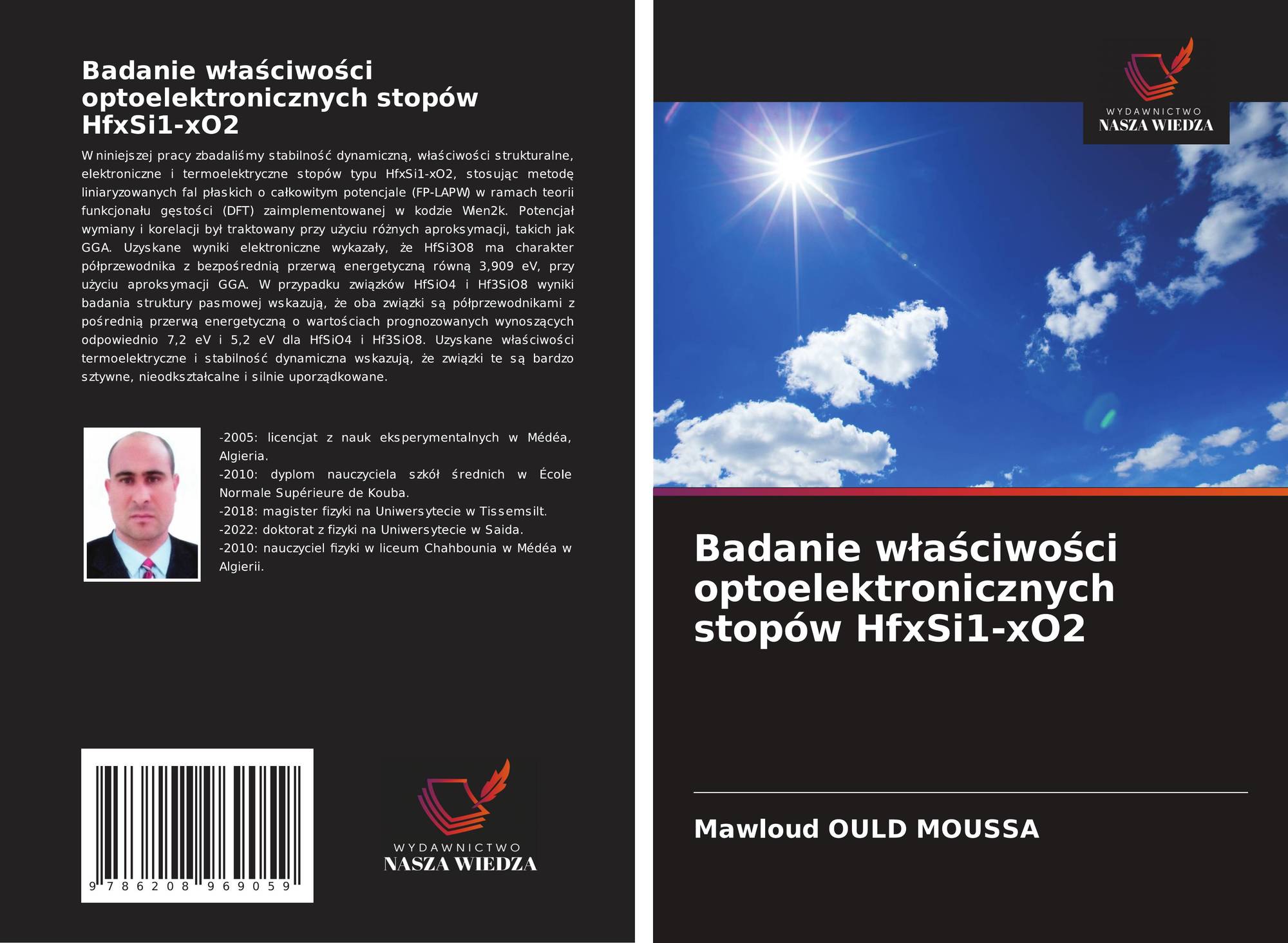 Badanie właściwości optoelektronicznych stopów HfxSi1-xO2

W niniejszej pracy zbadaliśmy stabilność dynamiczną, właściwości strukturalne, elektroniczne i termoelektryczne stopów typu HfxSi1-xO2, stosując metodę liniaryzowanych fal płaskich o całkowitym potencjale (FP-LAPW) w ramach teorii funkcjonału gęstości (DFT) zaimplementowanej w kodzie Wien2k. Potencjał wymiany i korelacji był traktowany przy użyciu różnych aproksymacji, takich jak GGA. Uzyskane wyniki elektroniczne wykazały, że HfSi3O8 ma charakter półprzewodnika z bezpośrednią przerwą energetyczną równą 3,909 eV, przy użyciu aproksymacji GGA. W przypadku związków HfSiO4 i Hf3SiO8 wyniki badania struktury pasmowej wskazują, że oba związki są półprzewodnikami z pośrednią przerwą energetyczną o wartościach prognozowanych wynoszących odpowiednio 7,2 eV i 5,2 eV dla HfSiO4 i Hf3SiO8. Uzyskane właściwości termoelektryczne i stabilność dynamiczna wskazują, że związki te są bardzo sztywne, nieodkształcalne i silnie uporządkowane.

-2005: licencjat z nauk eksperymentalnych w Médéa, Algieria.
-2010: dyplom nauczyciela szkół średnich w École Normale Supérieure de Kouba.
-2018: magister fizyki na Uniwersytecie w Tissemsilt.
-2022: doktorat z fizyki na Uniwersytecie w Saida.
-2010: nauczyciel fizyki w liceum Chahbounia w Médéa w Algierii.

9 786208 969059

WYDAWNICTWO
NASZA WIEDZA

WYDAWNICTWO
NASZA WIEDZA

Badanie właściwości optoelektronicznych stopów HfxSi1-xO2

Mawloud OULD MOUSSA